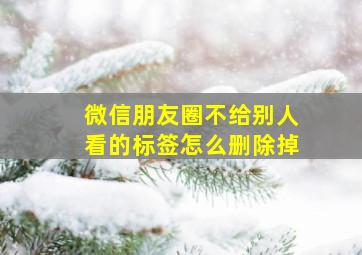 微信朋友圈不给别人看的标签怎么删除掉